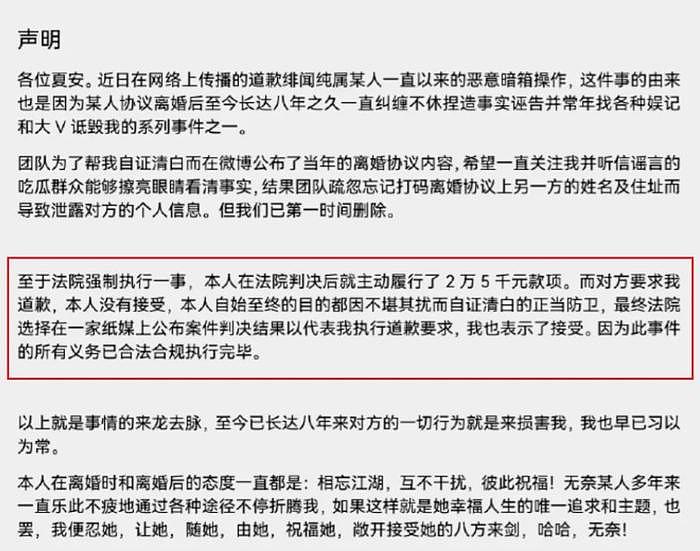 声明

各位夏安。近日在网络上传播的道歉绯闻纯属某人一直以来的恶意暗箱操作，这件事的由来也是因为某人协议离婚后至今长达八年之久一直纠缠不休捏造事实诬告并常年找各种娱记和大 V 诋毁我的系列事件之一。

团队为了帮我自证清白而在微博公布了当年的离婚协议内容，希望一直关注我并听信谣言的吃瓜群众能够擦亮眼睛看清事实，结果团队疏忽忘记打码离婚协议上另一方的姓名及住址而导致泄露对方的个人信息。但我们已第一时间删除。

至于法院强制执行一事，本人在法院判决后就主动履行了 2 万 5 千元款项。而对方要求我道歉，本人没有接受，本人自始至终的目的都因不堪其扰而自证清白的正当防卫，最终法院选择在一家纸媒上公布案件判决结果以代表我执行道歉要求，我也表示了接受。因为此事件的所有义务已合法合规执行完毕。

以上就是事情的来龙去脉，至今已长达八年来对方的一切行为就是来损害我，我也早已习以为常。

本人在离婚时和离婚后的态度一直都是：相忘江湖，互不干扰，彼此祝福！无奈某人多年来一直乐此不疲地通过各种途径不停折腾我，如果这样就是她幸福人生的唯一追求和主题，也罢，我便忍她，让她，随她，由她，祝福她，敞开接受她的八方来剑，哈哈，无奈！